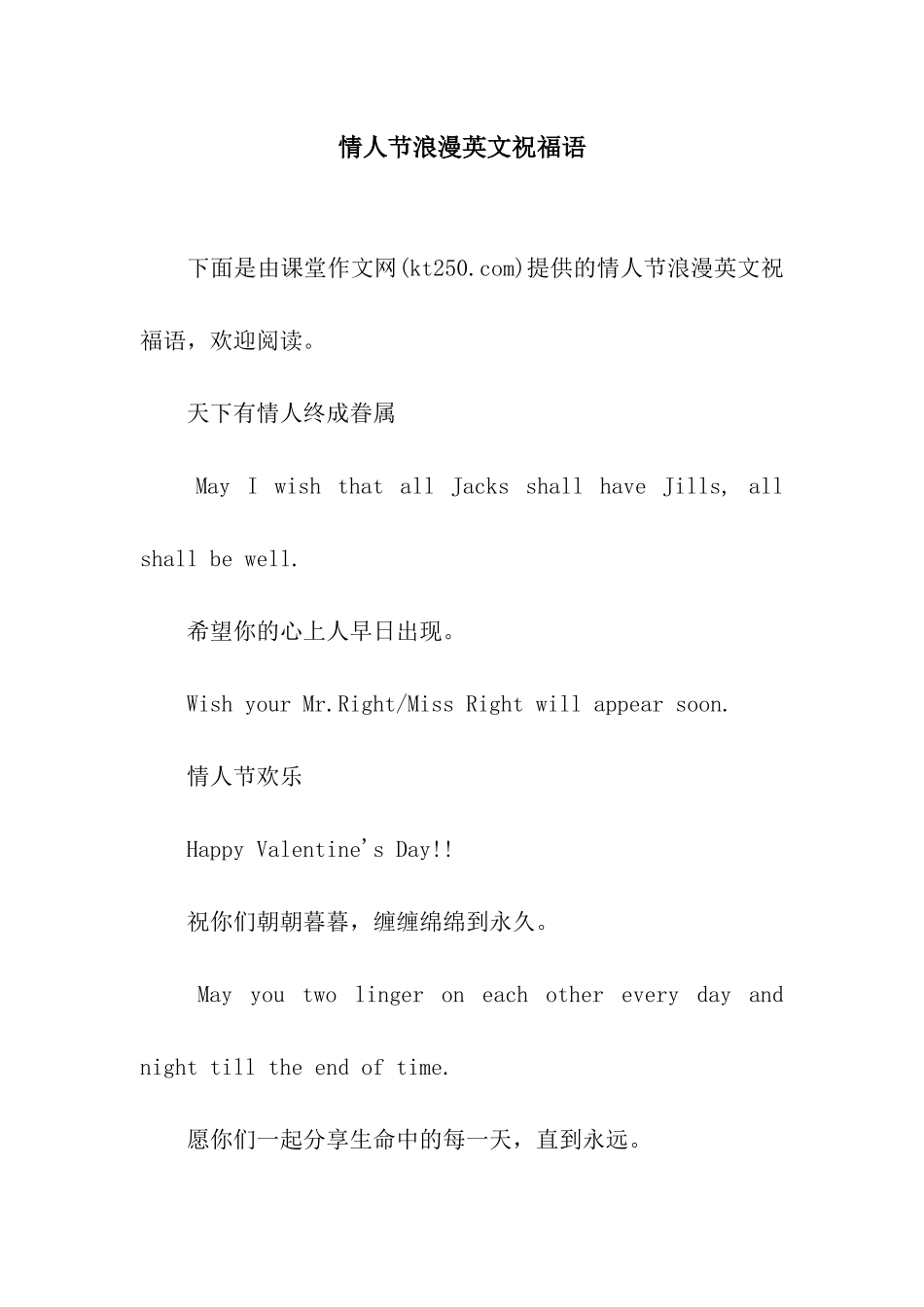 情人节浪漫英文祝福语

下面是由课堂作文网(kt250.com)提供的情人节浪漫英文祝福语，欢迎阅读。

天下有情人终成眷属

May I wish that all Jacks shall have Jills, all shall be well.

希望你的心上人早日出现。

Wish your Mr.Right/Miss Right will appear soon.

情人节欢乐

Happy Valentine's Day!!

祝你们朝朝暮暮，缠缠绵绵到永久。

May you two linger on each other every day and night till the end of time.

愿你们一起分享生命中的每一天，直到永远。